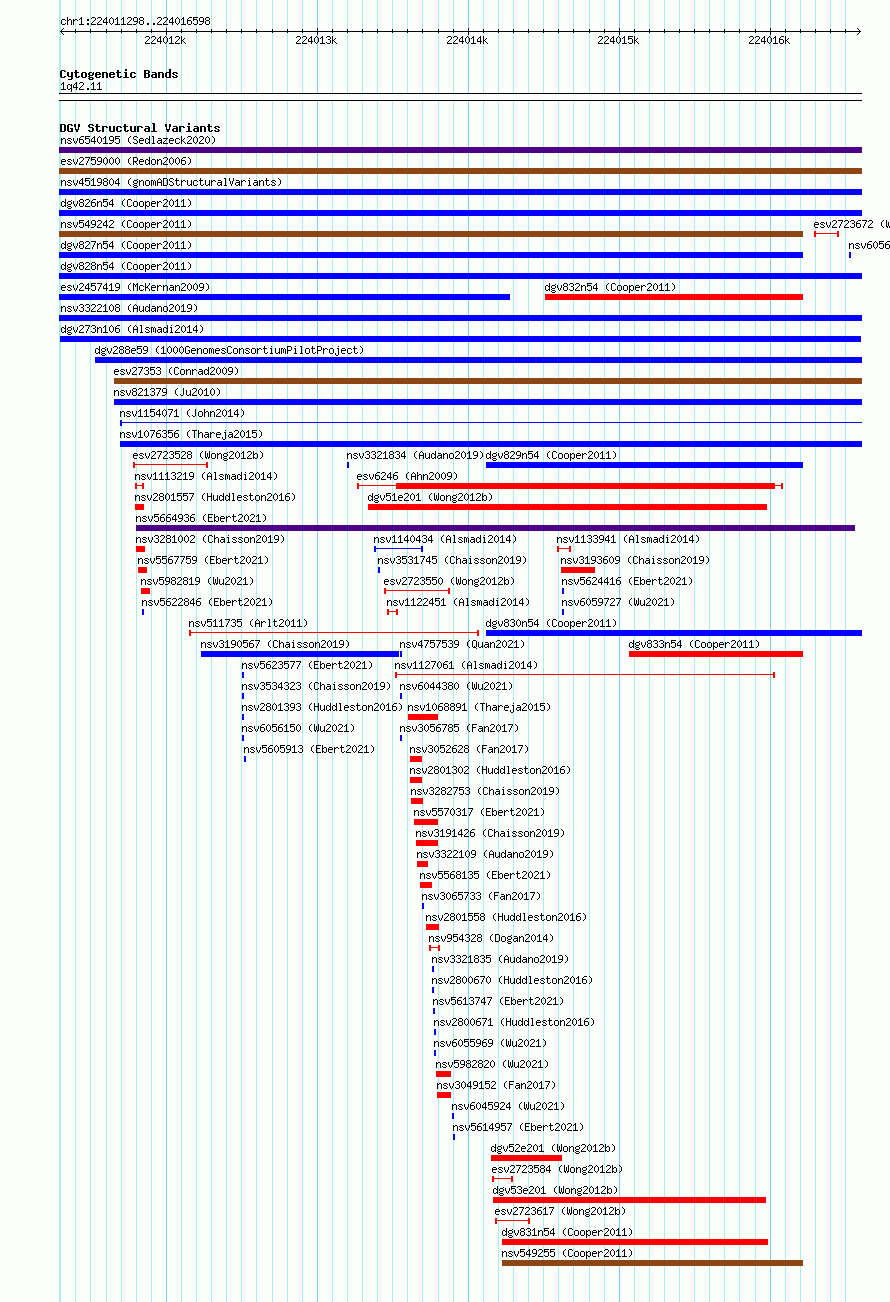 chr1:224011298..224016598

224012k 224013k 224014k 224015k 224016k

Cytogenetic Bands
1q42.11

DGV Structural Variants
nsv6540195 (Sedlazeck2020)
esv2759000 (Redon2006)
nsv4519804 (gnomADStructuralVariants)
dgv826n54 (Cooper2011)
nsv549242 (Cooper2011)
esv2723672 (W
dgv827n54 (Cooper2011)
nsv6056
dgv828n54 (Cooper2011)
esv2457419 (McKernan2009)
dgv832n54 (Cooper2011)
nsv3322108 (Audano2019)
dgv273n106 (Alsmadi2014)
dgv288e59 (1000GenomesConsortiumPilotProject)
esv27353 (Conrad2009)
nsv821379 (Ju2010)
nsv1154071 (John2014)
nsv1076356 (Thareja2015)
esv2723528 (Wong2012b)
nsv3321834 (Audano2019)
dgv829n54 (Cooper2011)
nsv1113219 (Alsmadi2014)
esv6246 (Ahn2009)
nsv2801557 (Huddleston2016)
dgv51e201 (Wong2012b)
nsv5664936 (Ebert2021)
nsv3281002 (Chaisson2019)
nsv1140434 (Alsmadi2014)
nsv1133941 (Alsmadi2014)
nsv5567759 (Ebert2021)
nsv3531745 (Chaisson2019)
nsv3193609 (Chaisson2019)
nsv5982819 (Wu2021)
esv2723550 (Wong2012b)
nsv5624416 (Ebert2021)
nsv5622846 (Ebert2021)
nsv1122451 (Alsmadi2014)
nsv6059727 (Wu2021)
nsv511735 (Arlt2011)
dgv830n54 (Cooper2011)
nsv3190567 (Chaisson2019)
nsv4757539 (Quan2021)
dgv833n54 (Cooper2011)
nsv5623577 (Ebert2021)
nsv1127061 (Alsmadi2014)
nsv3534323 (Chaisson2019)
nsv6044380 (Wu2021)
nsv2801393 (Huddleston2016)
nsv1068891 (Thareja2015)
nsv6056150 (Wu2021)
nsv3056785 (Fan2017)
nsv5605913 (Ebert2021)
nsv3052628 (Fan2017)
nsv2801302 (Huddleston2016)
nsv3282753 (Chaisson2019)
nsv5570317 (Ebert2021)
nsv3191426 (Chaisson2019)
nsv3322109 (Audano2019)
nsv5568135 (Ebert2021)
nsv3065733 (Fan2017)
nsv2801558 (Huddleston2016)
nsv954328 (Dogan2014)
nsv3321835 (Audano2019)
nsv2800670 (Huddleston2016)
nsv5613747 (Ebert2021)
nsv2800671 (Huddleston2016)
nsv6055969 (Wu2021)
nsv5982820 (Wu2021)
nsv3049152 (Fan2017)
nsv6045924 (Wu2021)
nsv5614957 (Ebert2021)
dgv52e201 (Wong2012b)
esv2723584 (Wong2012b)
dgv53e201 (Wong2012b)
esv2723617 (Wong2012b)
dgv831n54 (Cooper2011)
nsv549255 (Cooper2011)